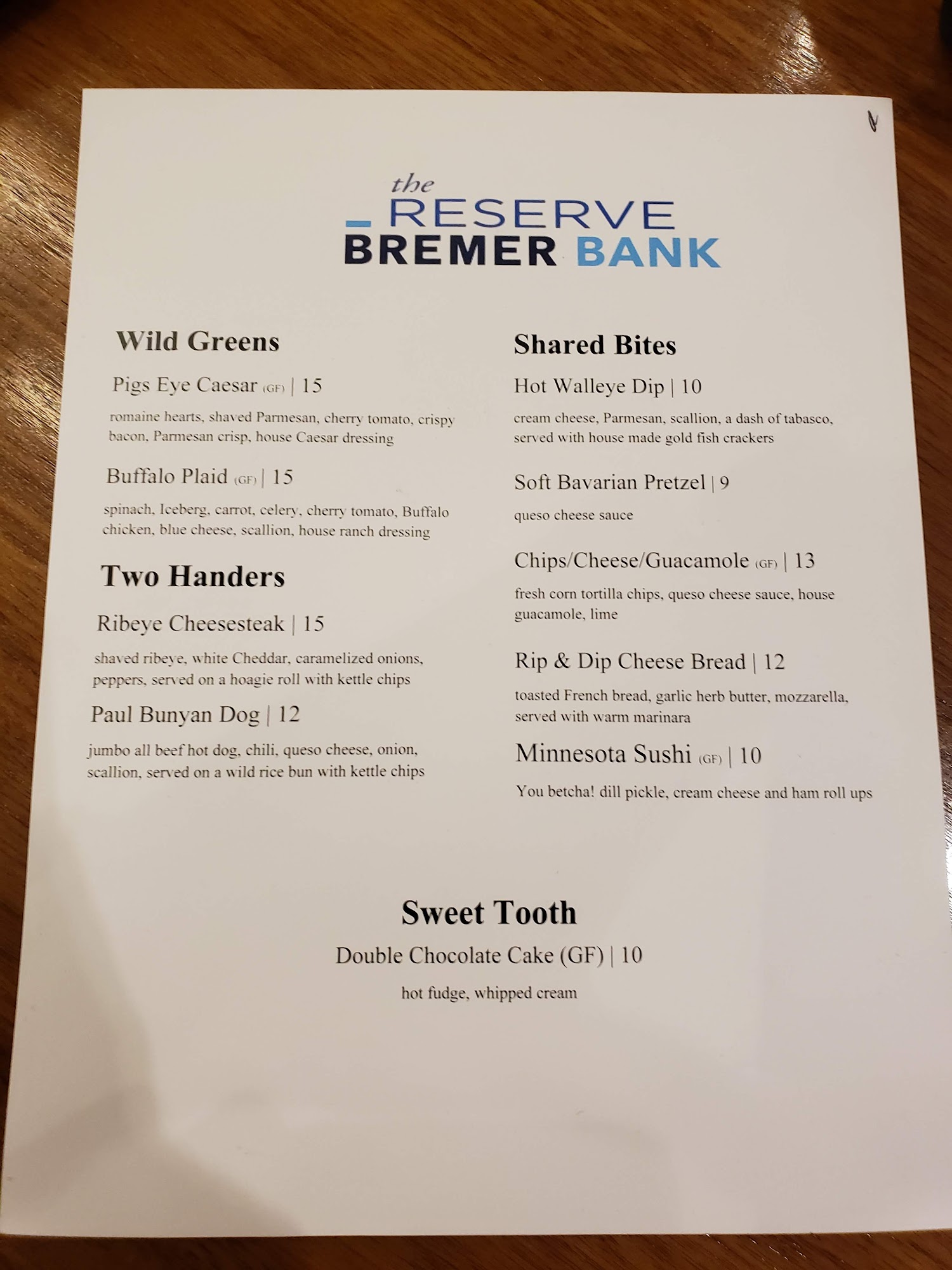 the RESERVE
BREMER BANK

Wild Greens

Pigs Eye Caesar (GF) | 15

romaine hearts, shaved Parmesan, cherry tomato, crispy bacon, Parmesan crisp, house Caesar dressing

Buffalo Plaid (GF) | 15

spinach, Iceberg, carrot, celery, cherry tomato, Buffalo chicken, blue cheese, scallion, house ranch dressing

Two Handers

Ribeye Cheesesteak | 15

shaved ribeye, white Cheddar, caramelized onions, peppers, served on a hoagie roll with kettle chips

Paul Bunyan Dog | 12

jumbo all beef hot dog, chili, queso cheese, onion, scallion, served on a wild rice bun with kettle chips

Shared Bites

Hot Walleye Dip | 10

cream cheese, Parmesan, scallion, a dash of tabasco, served with house made gold fish crackers

Soft Bavarian Pretzel | 9

queso cheese sauce

Chips/Cheese/Guacamole (GF) | 13

fresh corn tortilla chips, queso cheese sauce, house guacamole, lime

Rip & Dip Cheese Bread | 12

toasted French bread, garlic herb butter, mozzarella, served with warm marinara

Minnesota Sushi (GF) | 10

You betcha! dill pickle, cream cheese and ham roll ups

Sweet Tooth

Double Chocolate Cake (GF) | 10

hot fudge, whipped cream